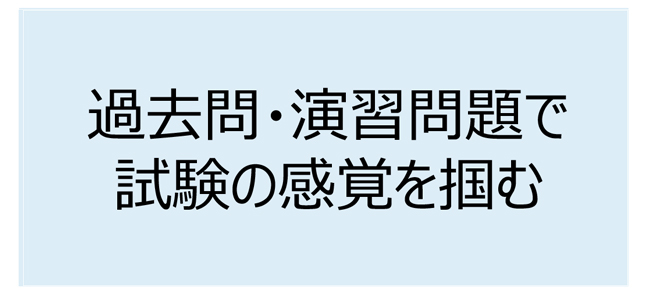 過去問・演習問題で
試験の感覚を掴む